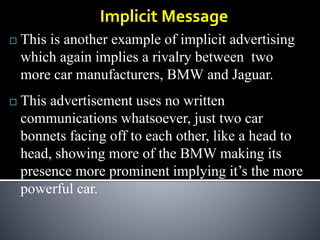 Implicit Message

This is another example of implicit advertising which again implies a rivalry between two more car manufacturers, BMW and Jaguar.

This advertisement uses no written communications whatsoever, just two car bonnets facing off to each other, like a head to head, showing more of the BMW making its presence more prominent implying it's the more powerful car.